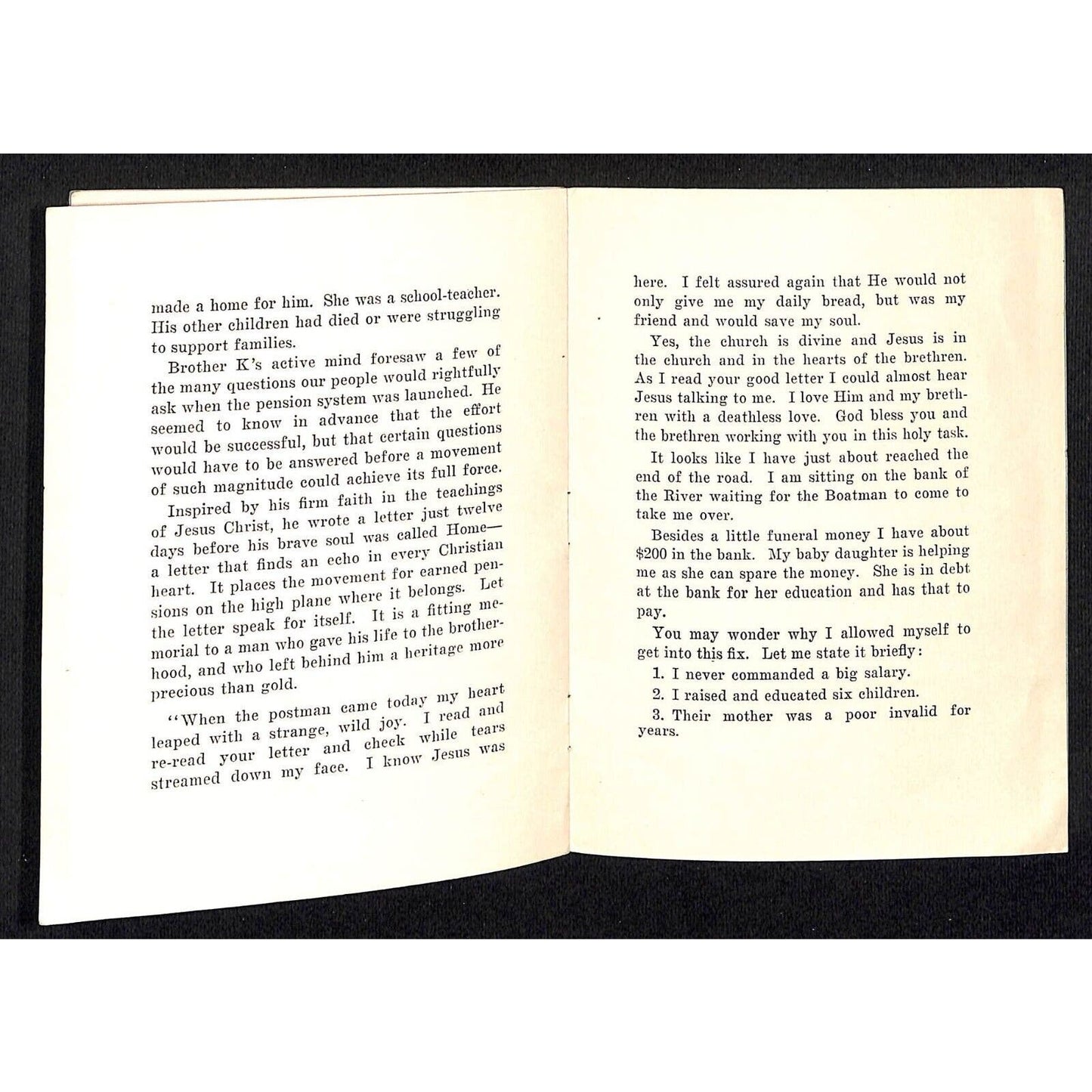 made a home for him. She was a school-teacher. His other children had died or were struggling to support families.

Brother K's active mind foresaw a few of the many questions our people would rightfully ask when the pension system was launched. He seemed to know in advance that the effort would be successful, but that certain questions would have to be answered before a movement of such magnitude could achieve its full force.

Inspired by his firm faith in the teachings of Jesus Christ, he wrote a letter just twelve days before his brave soul was called Home—a letter that finds an echo in every Christian heart. It places the movement for earned pensions on the high plane where it belongs. Let the letter speak for itself. It is a fitting memorial to a man who gave his life to the brotherhood, and who left behind him a heritage more precious than gold.

"When the postman came today my heart leaped with a strange, wild joy. I read and re-read your letter and check while tears streamed down my face. I know Jesus was here. I felt assured again that He would not only give me my daily bread, but was my friend and would save my soul.

Yes, the church is divine and Jesus is in the church and in the hearts of the brethren. As I read your good letter I could almost hear Jesus talking to me. I love Him and my brethren with a deathless love. God bless you and the brethren working with you in this holy task.

It looks like I have just about reached the end of the road. I am sitting on the bank of the River waiting for the Boatman to come to take me over.

Besides a little funeral money I have about $200 in the bank. My baby daughter is helping me as she can spare the money. She is in debt at the bank for her education and has that to pay.

You may wonder why I allowed myself to get into this fix. Let me state it briefly:

1. I never commanded a big salary.

2. I raised and educated six children.

3. Their mother was a poor invalid for years.